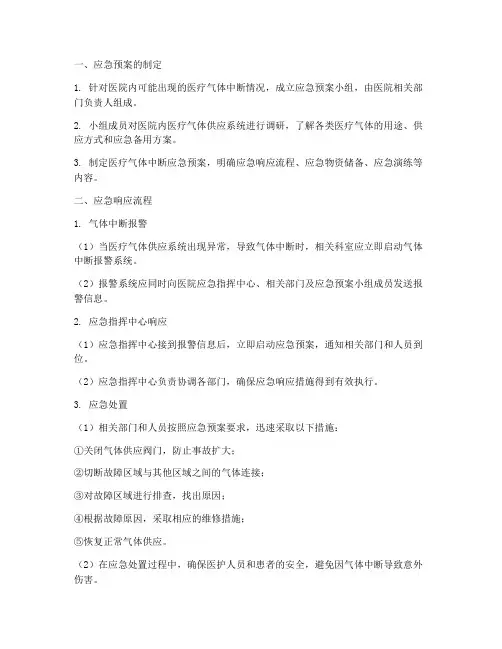 一、应急预案的制定

1. 针对医院内可能出现的医疗气体中断情况，成立应急预案小组，由医院相关部门负责人组成。

2. 小组成员对医院内医疗气体供应系统进行调研，了解各类医疗气体的用途、供应方式和应急备用方案。

3. 制定医疗气体中断应急预案，明确应急响应流程、应急物资储备、应急演练等内容。

二、应急响应流程

1. 气体中断报警

（1）当医疗气体供应系统出现异常，导致气体中断时，相关科室应立即启动气体中断报警系统。

（2）报警系统应同时向医院应急指挥中心、相关部门及应急预案小组成员发送报警信息。

2. 应急指挥中心响应

（1）应急指挥中心接到报警信息后，立即启动应急预案，通知相关部门和人员到位。

（2）应急指挥中心负责协调各部门，确保应急响应措施得到有效执行。

3. 应急处置

（1）相关部门和人员按照应急预案要求，迅速采取以下措施：

①关闭气体供应阀门，防止事故扩大；

②切断故障区域与其他区域之间的气体连接；

③对故障区域进行排查，找出原因；

④根据故障原因，采取相应的维修措施；

⑤恢复正常气体供应。

（2）在应急处置过程中，确保医护人员和患者的安全，避免因气体中断导致意外伤害。